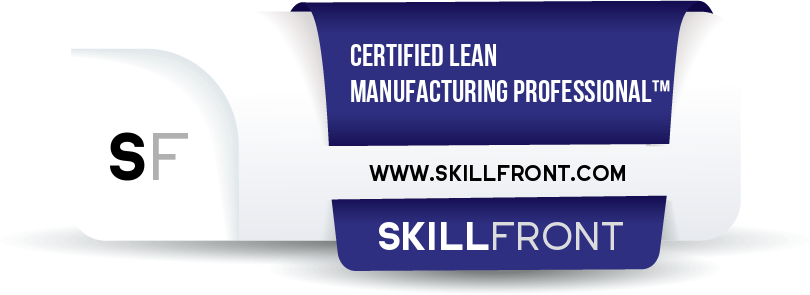 SF

CERTIFIED LEAN MANUFACTURING PROFESSIONAL™

WWW.SKILLFRONT.COM

SKILLFRONT